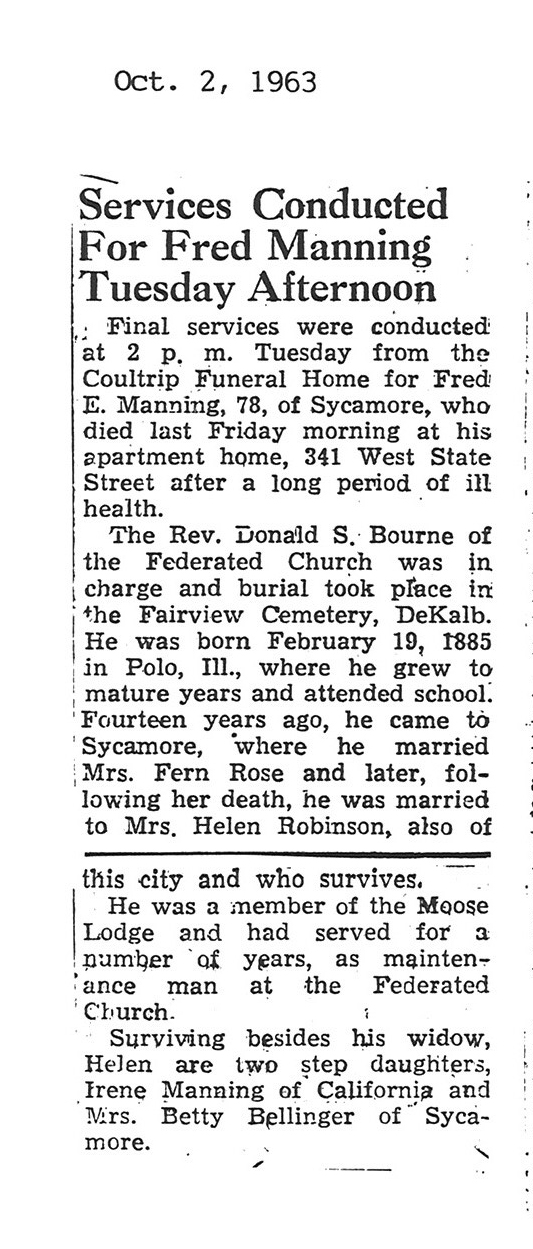 Oct. 2, 1963

Services Conducted For Fred Manning Tuesday Afternoon

Final services were conducted at 2 p. m. Tuesday from the Coultrip Funeral Home for Fred E. Manning, 78, of Sycamore, who died last Friday morning at his apartment home, 341 West State Street after a long period of ill health.

The Rev. Donald S. Bourne of the Federated Church was in charge and burial took place in the Fairview Cemetery, DeKalb. He was born February 19, 1885 in Polo, Ill., where he grew to mature years and attended school. Fourteen years ago, he came to Sycamore, where he married Mrs. Fern Rose and later, following her death, he was married to Mrs. Helen Robinson, also of this city and who survives.

He was a member of the Moose Lodge and had served for a number of years, as maintenance man at the Federated Church.

Surviving besides his widow, Helen are two step daughters, Irene Manning of California and Mrs. Betty Bellinger of Sycamore.